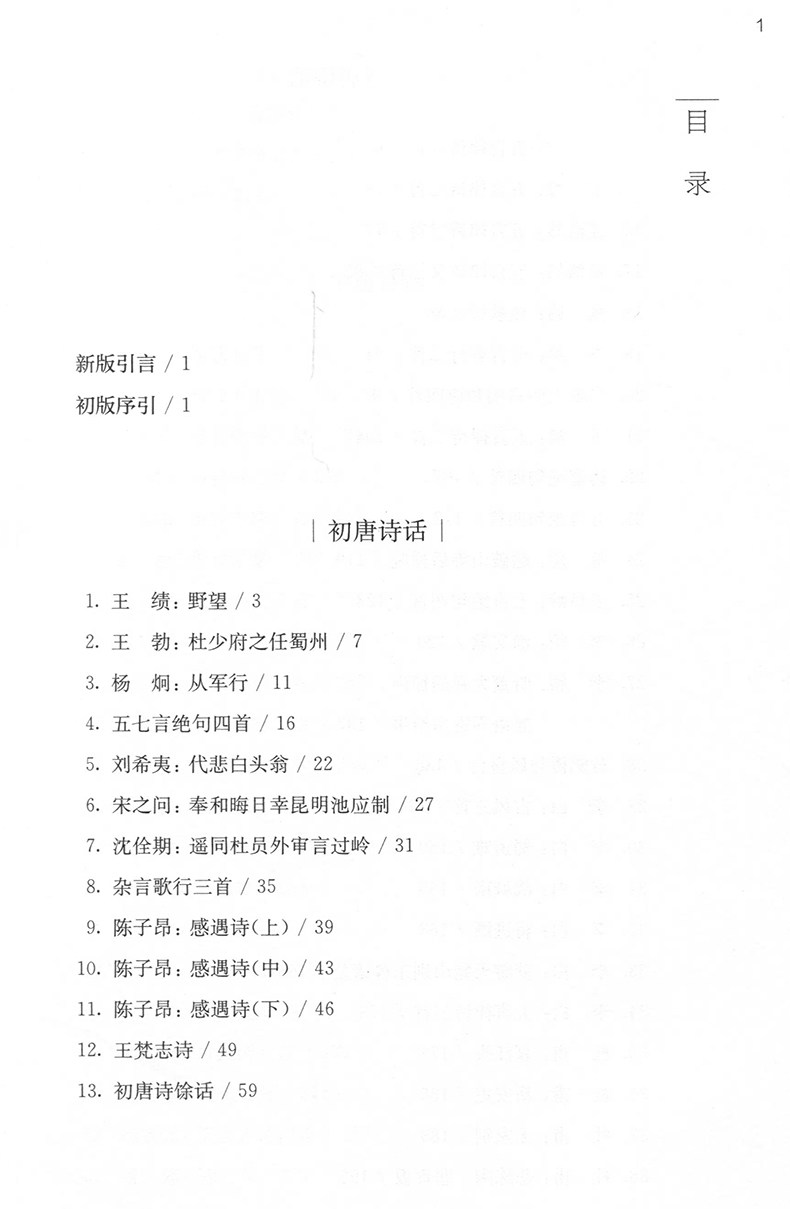 1

目录

新版引言 / 1
初版序引 / 1

| 初唐诗话 |

1. 王　绩：野望 / 3
2. 王　勃：杜少府之任蜀州 / 7
3. 杨　炯：从军行 / 11
4. 五七言绝句四首 / 16
5. 刘希夷：代悲白头翁 / 22
6. 宋之问：奉和晦日幸昆明池应制 / 27
7. 沈佺期：遥同杜员外审言过岭 / 31
8. 杂言歌行三首 / 35
9. 陈子昂：感遇诗(上) / 39
10. 陈子昂：感遇诗(中) / 43
11. 陈子昂：感遇诗(下) / 46
12. 王梵志诗 / 49
13. 初唐诗馀话 / 59